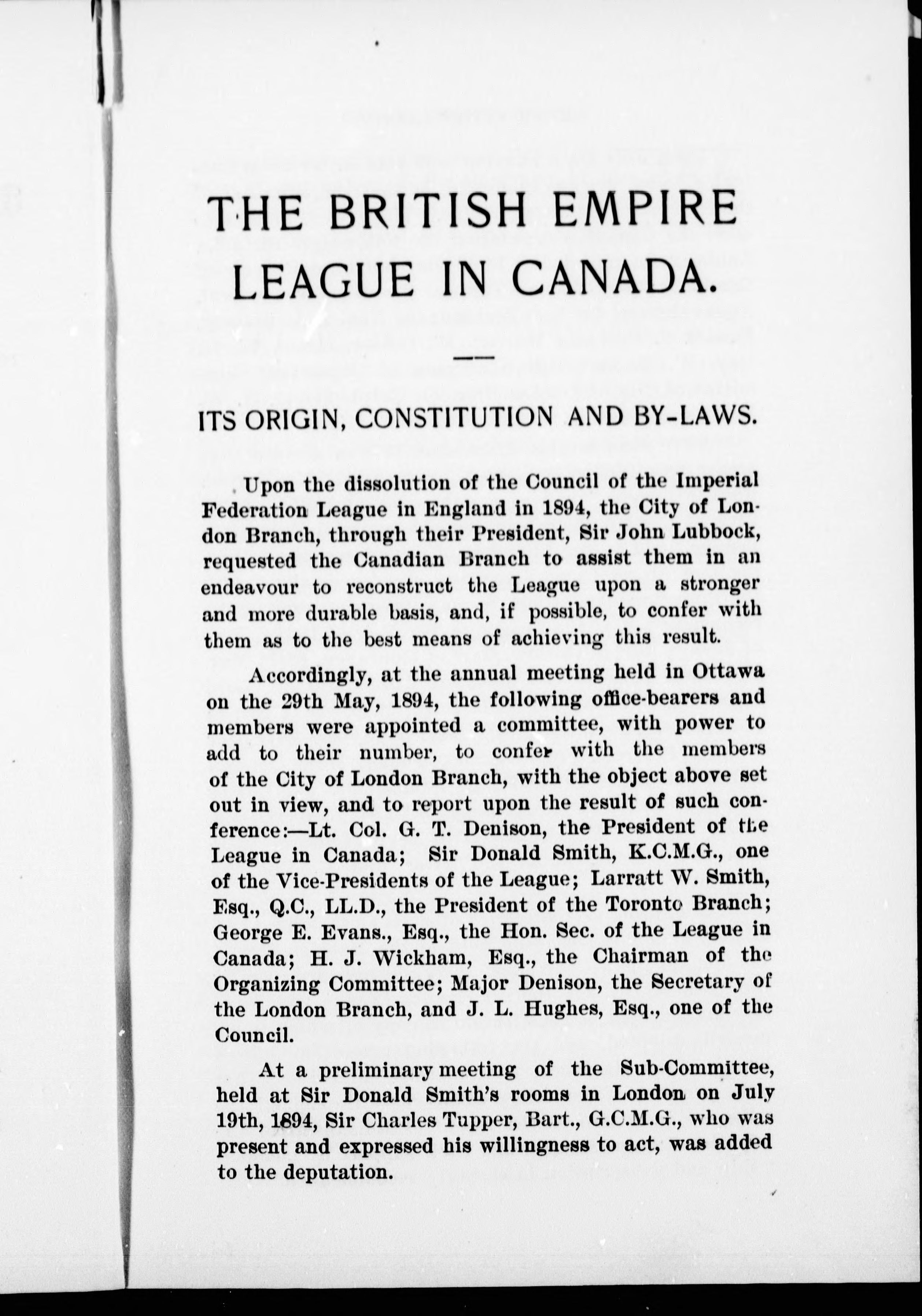 THE BRITISH EMPIRE LEAGUE IN CANADA.

ITS ORIGIN, CONSTITUTION AND BY-LAWS.

Upon the dissolution of the Council of the Imperial Federation League in England in 1894, the City of London Branch, through their President, Sir John Lubbock, requested the Canadian Branch to assist them in an endeavour to reconstruct the League upon a stronger and more durable basis, and, if possible, to confer with them as to the best means of achieving this result.

Accordingly, at the annual meeting held in Ottawa on the 29th May, 1894, the following office-bearers and members were appointed a committee, with power to add to their number, to confer with the members of the City of London Branch, with the object above set out in view, and to report upon the result of such conference:—Lt. Col. G. T. Denison, the President of the League in Canada; Sir Donald Smith, K.C.M.G., one of the Vice-Presidents of the League; Larratt W. Smith, Esq., Q.C., LL.D., the President of the Toronto Branch; George E. Evans., Esq., the Hon. Sec. of the League in Canada; H. J. Wickham, Esq., the Chairman of the Organizing Committee; Major Denison, the Secretary of the London Branch, and J. L. Hughes, Esq., one of the Council.

At a preliminary meeting of the Sub-Committee, held at Sir Donald Smith's rooms in London on July 19th, 1894, Sir Charles Tupper, Bart., G.C.M.G., who was present and expressed his willingness to act, was added to the deputation.